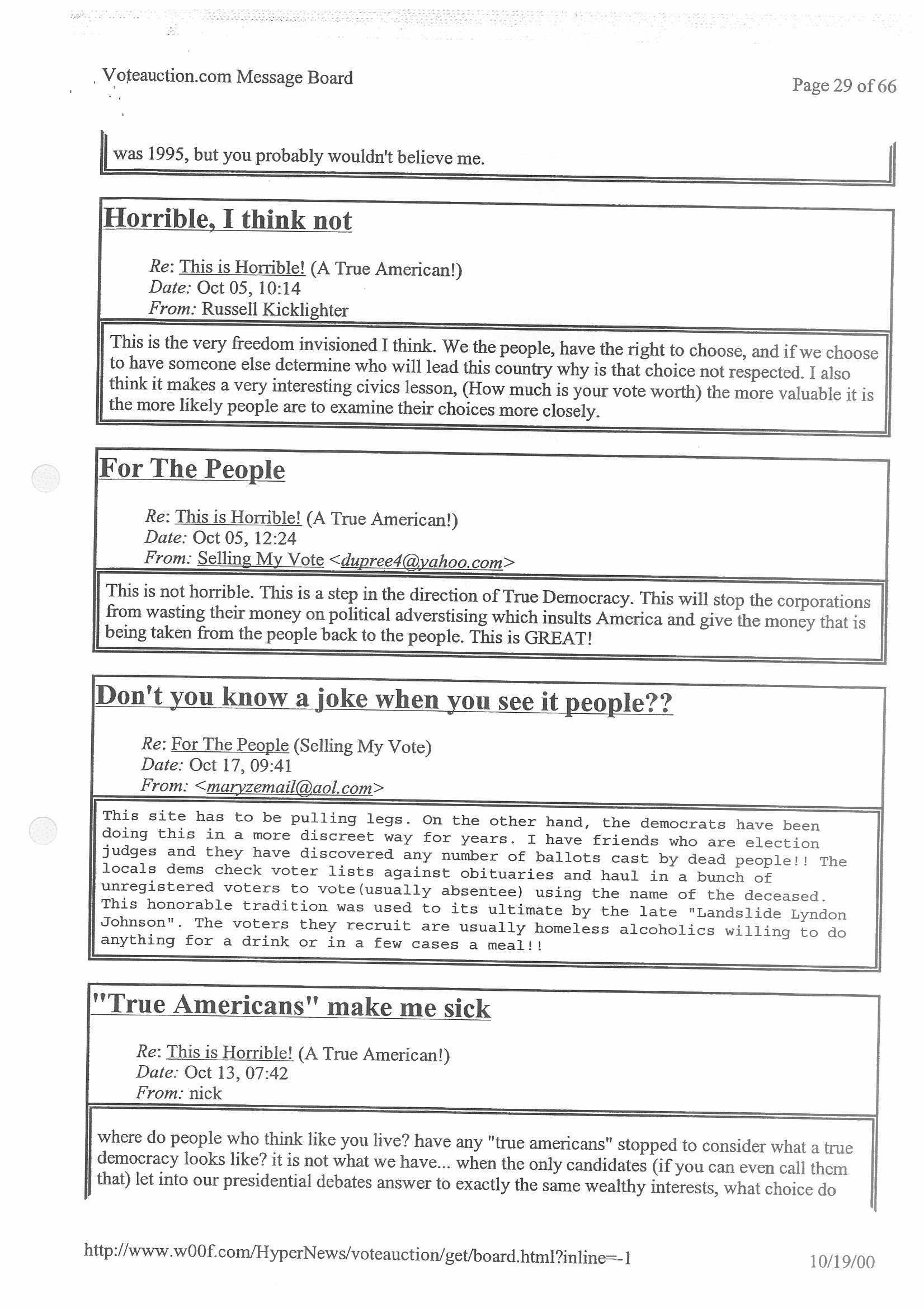 Voteauction.com Message Board

Page 29 of 66

was 1995, but you probably wouldn't believe me.

Horrible, I think not

Re: This is Horrible! (A True American!)
Date: Oct 05, 10:14
From: Russell Kicklighter

This is the very freedom invisioned I think. We the people, have the right to choose, and if we choose to have someone else determine who will lead this country why is that choice not respected. I also think it makes a very interesting civics lesson, (How much is your vote worth) the more valuable it is the more likely people are to examine their choices more closely.

For The People

Re: This is Horrible! (A True American!)
Date: Oct 05, 12:24
From: Selling My Vote <dupree4@yahoo.com>

This is not horrible. This is a step in the direction of True Democracy. This will stop the corporations from wasting their money on political adverstising which insults America and give the money that is being taken from the people back to the people. This is GREAT!

Don't you know a joke when you see it people??

Re: For The People (Selling My Vote)
Date: Oct 17, 09:41
From: <maryzemail@aol.com>

This site has to be pulling legs. On the other hand, the democrats have been doing this in a more discreet way for years. I have friends who are election judges and they have discovered any number of ballots cast by dead people!! The locals dems check voter lists against obituaries and haul in a bunch of unregistered voters to vote(usually absentee) using the name of the deceased. This honorable tradition was used to its ultimate by the late "Landslide Lyndon Johnson". The voters they recruit are usually homeless alcoholics willing to do anything for a drink or in a few cases a meal!!

"True Americans" make me sick

Re: This is Horrible! (A True American!)
Date: Oct 13, 07:42
From: nick

where do people who think like you live? have any "true americans" stopped to consider what a true democracy looks like? it is not what we have... when the only candidates (if you can even call them that) let into our presidential debates answer to exactly the same wealthy interests, what choice do

http://www.w00f.com/HyperNews/voteauction/get/board.html?inline=-1

10/19/00